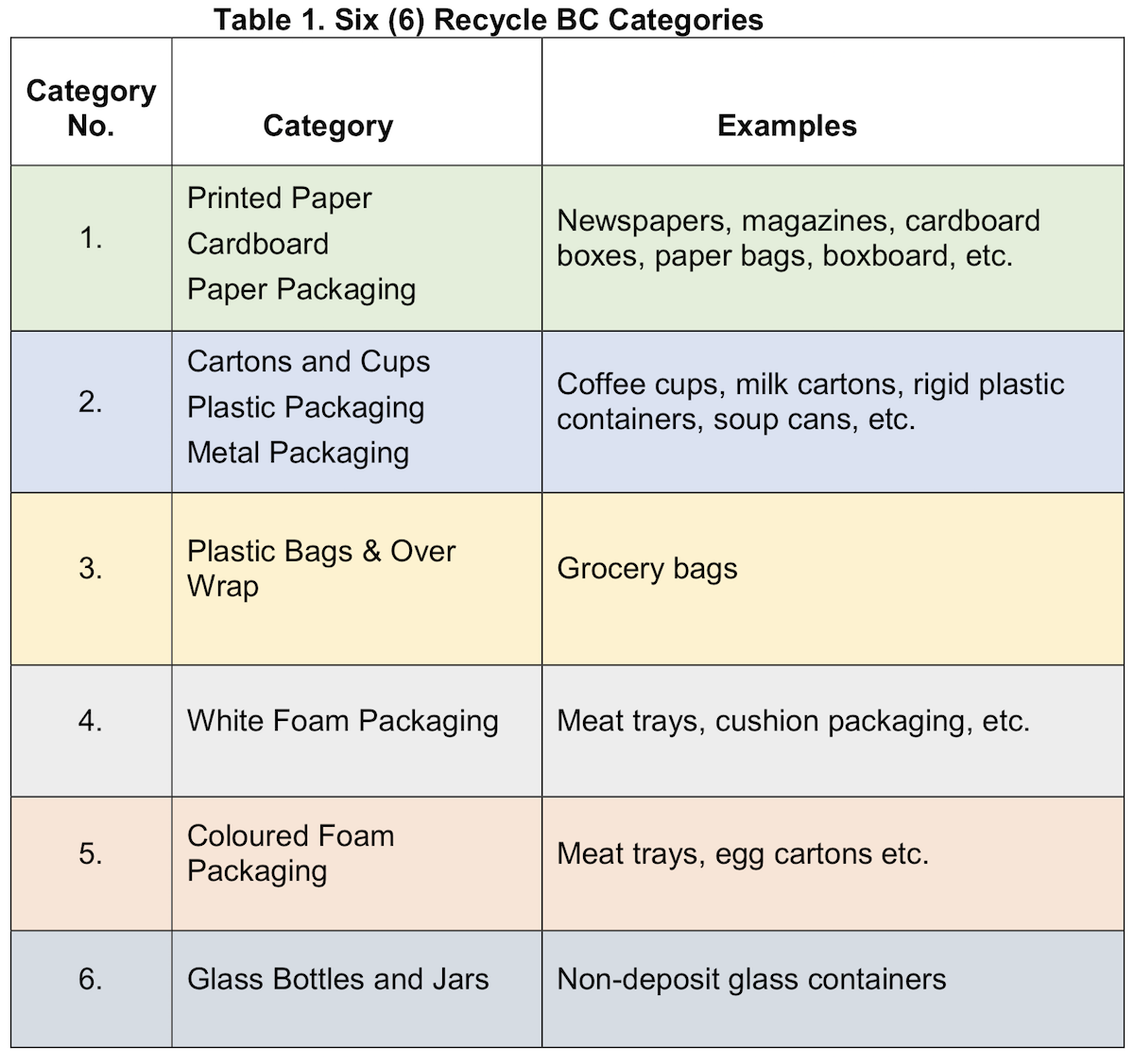 Table 1. Six (6) Recycle BC Categories

| Category No. | Category | Examples |
|---|---|---|
| 1. | Printed Paper Cardboard Paper Packaging | Newspapers, magazines, cardboard boxes, paper bags, boxboard, etc. |
| 2. | Cartons and Cups Plastic Packaging Metal Packaging | Coffee cups, milk cartons, rigid plastic containers, soup cans, etc. |
| 3. | Plastic Bags & Over Wrap | Grocery bags |
| 4. | White Foam Packaging | Meat trays, cushion packaging, etc. |
| 5. | Coloured Foam Packaging | Meat trays, egg cartons etc. |
| 6. | Glass Bottles and Jars | Non-deposit glass containers |